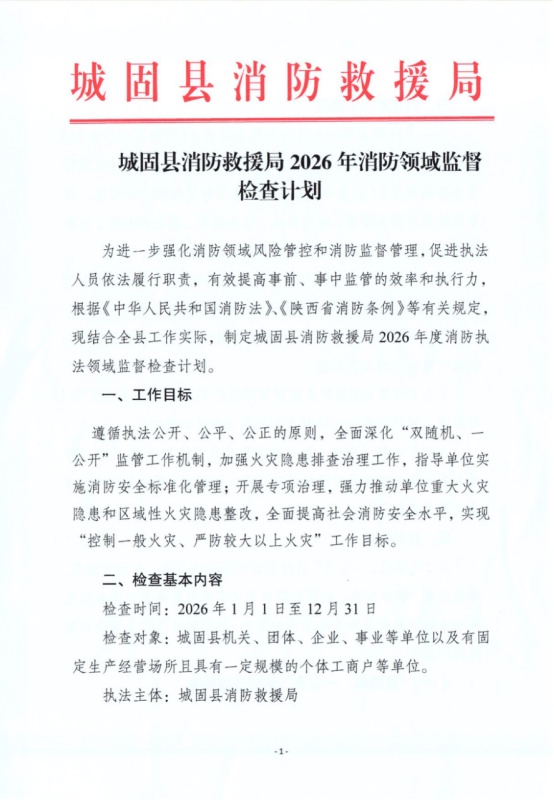 城固县消防救援局

城固县消防救援局 2026 年消防领域监督检查计划

为进一步强化消防领域风险管控和消防监督管理，促进执法人员依法履行职责，有效提高事前、事中监管的效率和执行力，根据《中华人民共和国消防法》、《陕西省消防条例》等有关规定，现结合全县工作实际，制定城固县消防救援局 2026 年度消防执法领域监督检查计划。

一、工作目标

遵循执法公开、公平、公正的原则，全面深化“双随机、一公开”监管工作机制，加强火灾隐患排查治理工作，指导单位实施消防安全标准化管理；开展专项治理，强力推动单位重大火灾隐患和区域性火灾隐患整改，全面提高社会消防安全水平，实现“控制一般火灾、严防较大以上火灾”工作目标。

二、检查基本内容

检查时间：2026 年 1 月 1 日至 12 月 31 日

检查对象：城固县机关、团体、企业、事业等单位以及有固定生产经营场所且具有一定规模的个体工商户等单位。

执法主体：城固县消防救援局

-1-